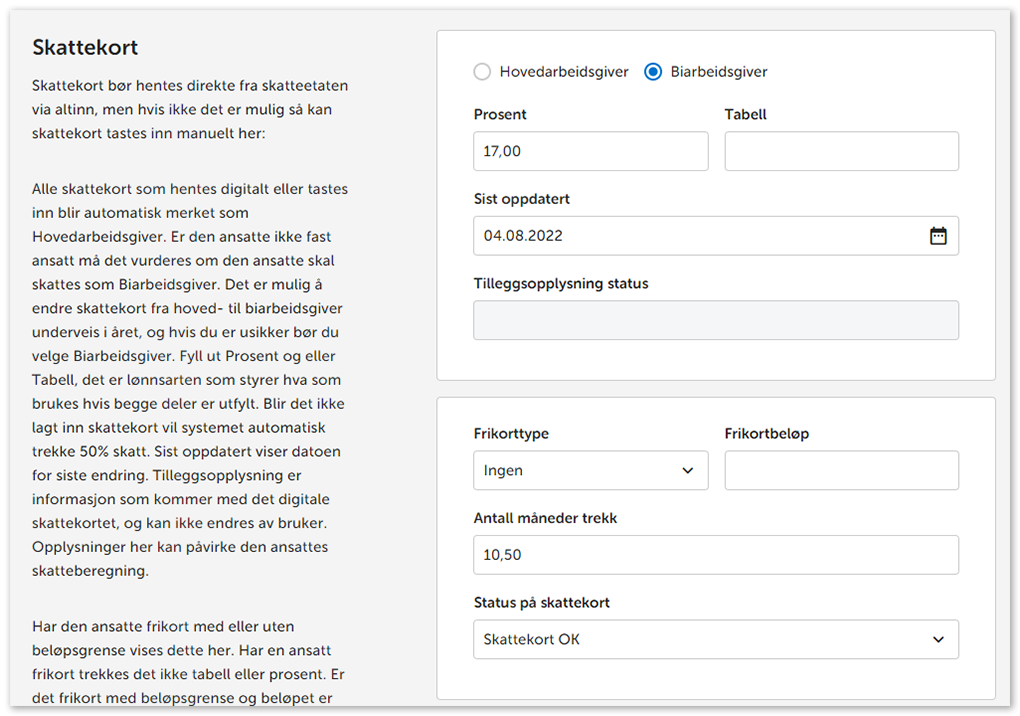 Skattekort

Skattekort bør hentes direkte fra skatteetaten via altinn, men hvis ikke det er mulig så kan skattekort tastes inn manuelt her:

Alle skattekort som hentes digitalt eller tastes inn blir automatisk merket som Hovedarbeidsgiver. Er den ansatte ikke fast ansatt må det vurderes om den ansatte skal skattes som Biarbeidsgiver. Det er mulig å endre skattekort fra hoved- til biarbeidsgiver underveis i året, og hvis du er usikker bør du velge Biarbeidsgiver. Fyll ut Prosent og eller Tabell, det er lønnsarten som styrer hva som brukes hvis begge deler er utfylt. Blir det ikke lagt inn skattekort vil systemet automatisk trekke 50% skatt. Sist oppdatert viser datoen for siste endring. Tilleggsopplysning er informasjon som kommer med det digitale skattekortet, og kan ikke endres av bruker. Opplysninger her kan påvirke den ansattes skatteberegning.

Har den ansatte frikort med eller uten beløpsgrense vises dette her. Har en ansatt frikort trekkes det ikke tabell eller prosent. Er det frikort med beløpsgrense og beløpet er

Hovedarbeidsgiver
Biarbeidsgiver

Prosent
17,00

Tabell

Sist oppdatert
04.08.2022

Tilleggsopplysning status

Frikorttype
Ingen

Frikortbeløp

Antall måneder trekk
10,50

Status på skattekort
Skattekort OK